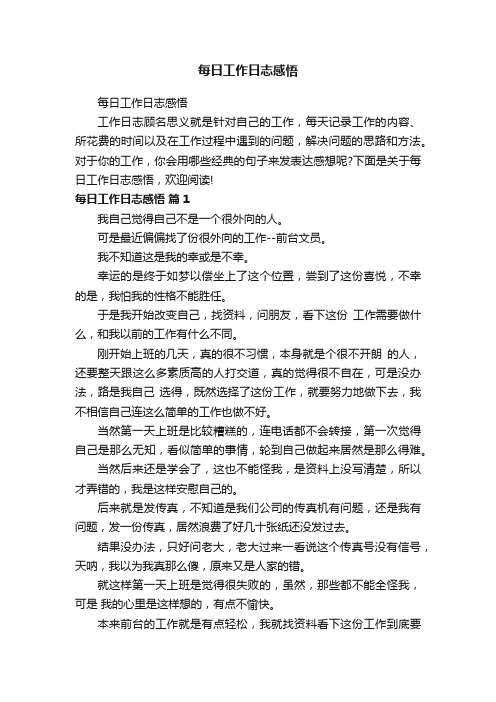 每日工作日志感悟

每日工作日志感悟

工作日志顾名思义就是针对自己的工作，每天记录工作的内容、所花费的时间以及在工作过程中遇到的问题，解决问题的思路和方法。对于你的工作，你会用哪些经典的句子来发表达感想呢?下面是关于每日工作日志感悟，欢迎阅读!

每日工作日志感悟 篇1

我自己觉得自己不是一个很外向的人。

可是最近偏偏找了份很外向的工作--前台文员。

我不知道这是我的幸或是不幸。

幸运的是终于如梦以偿坐上了这个位置，尝到了这份喜悦，不幸的是，我怕我的性格不能胜任。

于是我开始改变自己，找资料，问朋友，看下这份 工作需要做什么，和我以前的工作有什么不同。

刚开始上班的几天，真的很不习惯，本身就是个很不开朗 的人，还要整天跟这么多素质高的人打交道，真的觉得很不自在，可是没办法，路是我自己 选得，既然选择了这份工作，就要努力地做下去，我不相信自己连这么简单的工作也做不好。

当然第一天上班是比较糟糕的，连电话都不会转接，第一次觉得自己是那么无知，看似简单的事情，轮到自己做起来居然是那么得难。

当然后来还是学会了，这也不能怪我，是资料上没写清楚，所以才弄错的，我是这样安慰自己的。

后来就是发传真，不知道是我们公司的传真机有问题，还是我有问题，发一份传真，居然浪费了好几十张纸还没发过去。

结果没办法，只好问老大，老大过来一看说这个传真号没有信号，天呐，我以为我真那么傻，原来又是人家的错。

就这样第一天上班是觉得很失败的，虽然，那些都不能全怪我，可是 我的心里是这样想的，有点不愉快。

本来前台的工作就是有点轻松，我就找资料看下这份工作到底要